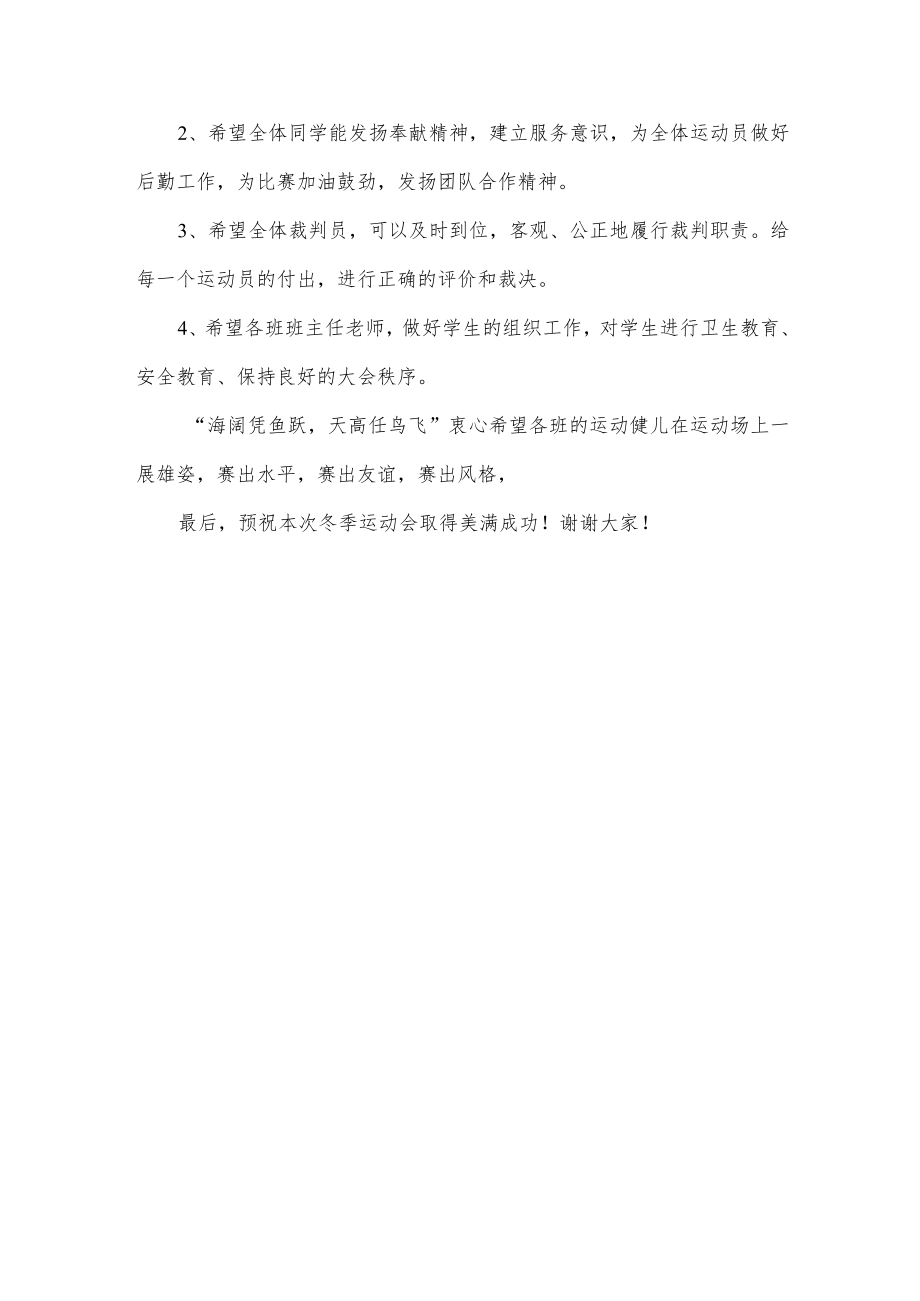 2、希望全体同学能发扬奉献精神，建立服务意识，为全体运动员做好后勤工作，为比赛加油鼓劲，发扬团队合作精神。

3、希望全体裁判员，可以及时到位，客观、公正地履行裁判职责。给每一个运动员的付出，进行正确的评价和裁决。

4、希望各班班主任老师，做好学生的组织工作，对学生进行卫生教育、安全教育、保持良好的大会秩序。

“海阔凭鱼跃，天高任鸟飞”衷心希望各班的运动健儿在运动场上一展雄姿，赛出水平，赛出友谊，赛出风格，

最后，预祝本次冬季运动会取得美满成功！谢谢大家！